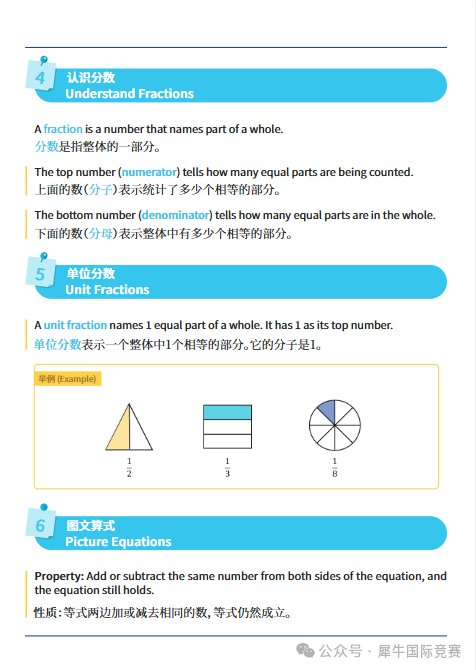 4
认识分数
Understand Fractions

A fraction is a number that names part of a whole.
分数是指整体的一部分。

The top number (numerator) tells how many equal parts are being counted.
上面的数(分子)表示统计了多少个相等的部分。

The bottom number (denominator) tells how many equal parts are in the whole.
下面的数(分母)表示整体中有多少个相等的部分。

5
单位分数
Unit Fractions

A unit fraction names 1 equal part of a whole. It has 1 as its top number.
单位分数表示一个整体中1个相等的部分。它的分子是1。

举例 (Example)

$\frac{1}{2}$

$\frac{1}{3}$

$\frac{1}{8}$

6
图文算式
Picture Equations

Property: Add or subtract the same number from both sides of the equation, and the equation still holds.
性质:等式两边加或减去相同的数,等式仍然成立。

公众号 · 犀牛国际竞赛